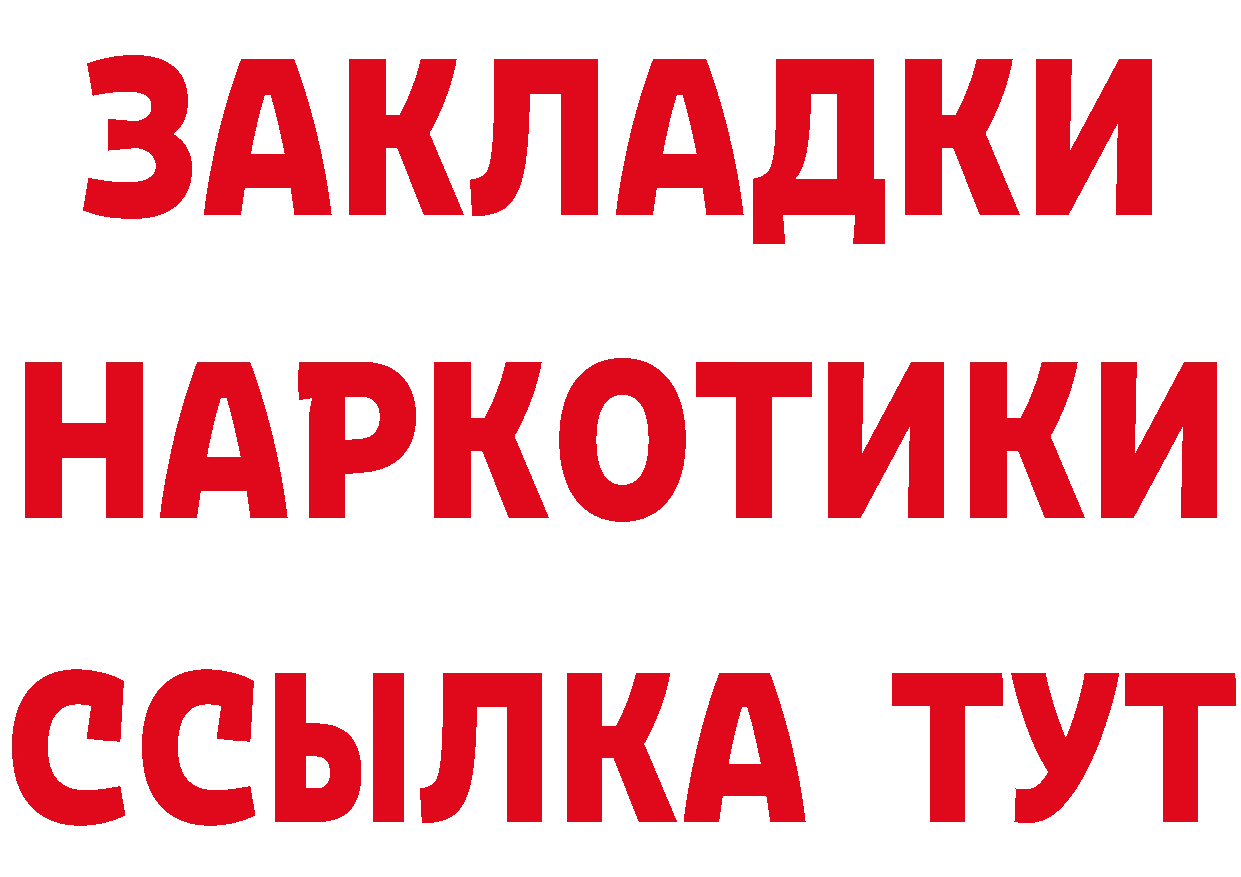 ЗАКЛАДКИ
НАРКОТИКИ
ССЫЛКА ТУТ